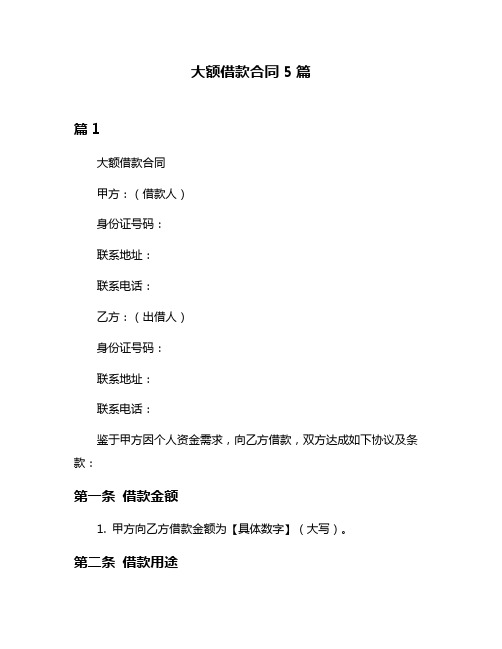 大额借款合同 5 篇

篇 1

大额借款合同

甲方：（借款人）

身份证号码：

联系地址：

联系电话：

乙方：（出借人）

身份证号码：

联系地址：

联系电话：

鉴于甲方因个人资金需求，向乙方借款，双方达成如下协议及条款：

第一条 借款金额

1. 甲方向乙方借款金额为【具体数字】（大写）。

第二条 借款用途